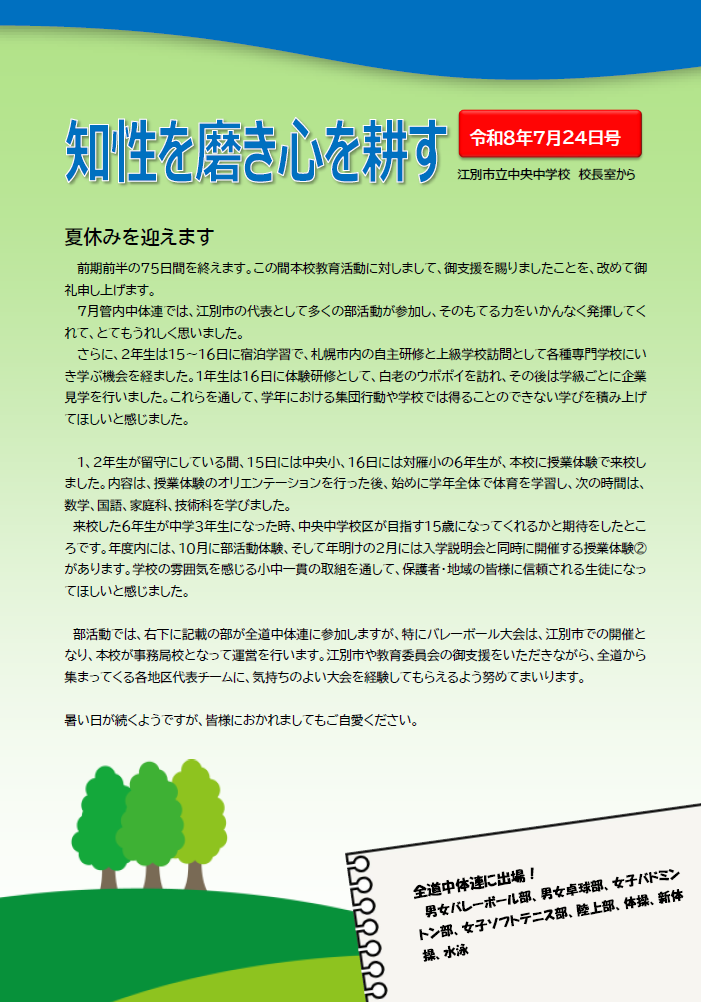 知性を磨き心を耕す

令和8年7月24日号

江別市立中央中学校　校長室から

夏休みを迎えます

前期前半の75日間を終えます。この間本校教育活動に対しまして、御支援を賜りましたことを、改めて御礼申し上げます。

7月管内中体連では、江別市の代表として多くの部活動が参加し、そのもてる力をいかんなく発揮してくれて、とてもうれしく思いました。

さらに、2年生は15～16日に宿泊学習で、札幌市内の自主研修と上級学校訪問として各種専門学校にいき学ぶ機会を経ました。1年生は16日に体験研修として、白老のウポポイを訪れ、その後は学級ごとに企業見学を行いました。これらを通して、学年における集団行動や学校では得ることのできない学びを積み上げてほしいと感じました。

1、2年生が留守にしている間、15日には中央小、16日には対雁小の6年生が、本校に授業体験で来校しました。内容は、授業体験のオリエンテーションを行った後、始めに学年全体で体育を学習し、次の時間は、数学、国語、家庭科、技術科を学びました。

来校した6年生が中学3年生になった時、中央中学校区が目指す15歳になってくれるかと期待をしたところです。年度内には、10月に部活動体験、そして年明けの2月には入学説明会と同時に開催する授業体験②があります。学校の雰囲気を感じる小中一貫の取組を通して、保護者・地域の皆様に信頼される生徒になってほしいと感じました。

部活動では、右下に記載の部が全道中体連に参加しますが、特にバレーボール大会は、江別市での開催となり、本校が事務局校となって運営を行います。江別市や教育委員会の御支援をいただきながら、全道から集まってくる各地区代表チームに、気持ちのよい大会を経験してもらえるよう努めてまいります。

暑い日が続くようですが、皆様におかれましてもご自愛ください。

全道中体連に出場！
男女バレーボール部、男女卓球部、女子バドミントン部、女子ソフトテニス部、陸上部、体操、新体操、水泳